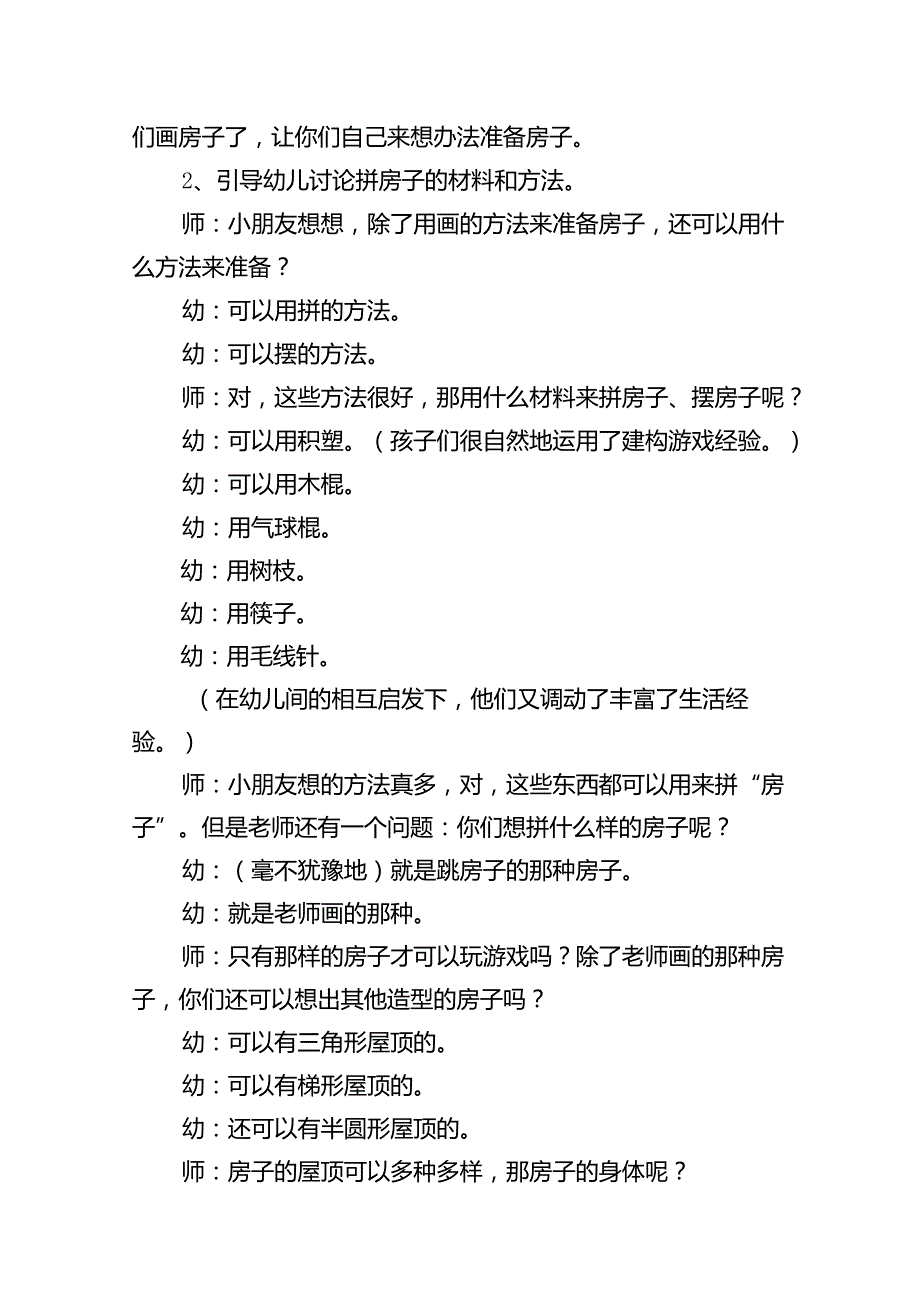 们画房子了，让你们自己来想办法准备房子。

2、引导幼儿讨论拼房子的材料和方法。

师：小朋友想想，除了用画的方法来准备房子，还可以用什么方法来准备？

幼：可以用拼的方法。

幼：可以摆的方法。

师：对，这些方法很好，那用什么材料来拼房子、摆房子呢？

幼：可以用积塑。（孩子们很自然地运用了建构游戏经验。）

幼：可以用木棍。

幼：用气球棍。

幼：用树枝。

幼：用筷子。

幼：用毛线针。

（在幼儿间的相互启发下，他们又调动了丰富了生活经验。）

师：小朋友想的方法真多，对，这些东西都可以用来拼“房子”。但是老师还有一个问题：你们想拼什么样的房子呢？

幼：（毫不犹豫地）就是跳房子的那种房子。

幼：就是老师画的那种。

师：只有那样的房子才可以玩游戏吗？除了老师画的那种房子，你们还可以想出其他造型的房子吗？

幼：可以有三角形屋顶的。

幼：可以有梯形屋顶的。

幼：还可以有半圆形屋顶的。

师：房子的屋顶可以多种多样，那房子的身体呢？